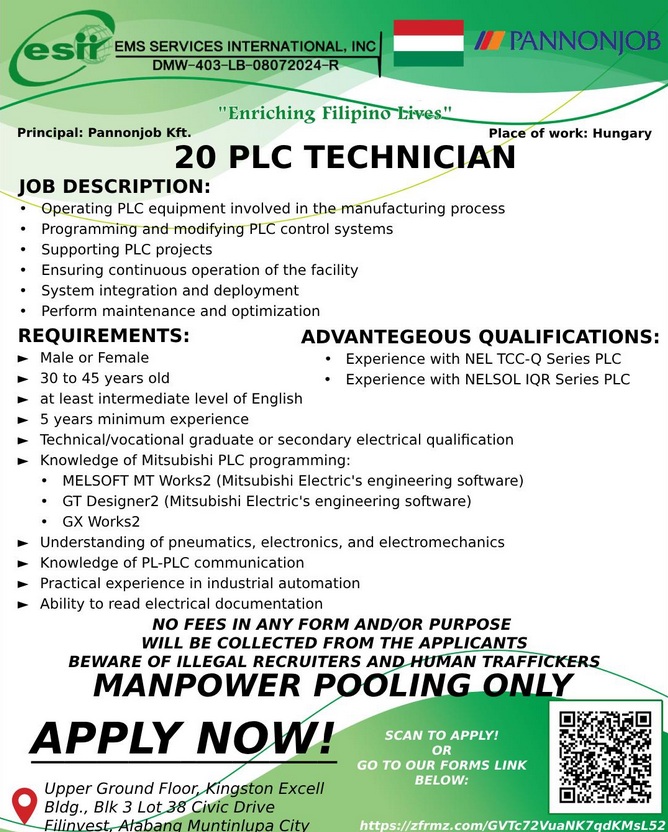 esii EMS SERVICES INTERNATIONAL, INC
DMW-403-LB-08072024-R

PANNONJOB

"Enriching Filipino Lives"

Principal: Pannonjob Kft.
Place of work: Hungary

20 PLC TECHNICIAN

JOB DESCRIPTION:
• Operating PLC equipment involved in the manufacturing process
• Programming and modifying PLC control systems
• Supporting PLC projects
• Ensuring continuous operation of the facility
• System integration and deployment
• Perform maintenance and optimization

REQUIREMENTS:
► Male or Female
► 30 to 45 years old
► at least intermediate level of English
► 5 years minimum experience
► Technical/vocational graduate or secondary electrical qualification
► Knowledge of Mitsubishi PLC programming:
• MELSOFT MT Works2 (Mitsubishi Electric's engineering software)
• GT Designer2 (Mitsubishi Electric's engineering software)
• GX Works2
► Understanding of pneumatics, electronics, and electromechanics
► Knowledge of PL-PLC communication
► Practical experience in industrial automation
► Ability to read electrical documentation

ADVANTEGEOUS QUALIFICATIONS:
• Experience with NEL TCC-Q Series PLC
• Experience with NELSOL IQR Series PLC

NO FEES IN ANY FORM AND/OR PURPOSE
WILL BE COLLECTED FROM THE APPLICANTS
BEWARE OF ILLEGAL RECRUITERS AND HUMAN TRAFFICKERS

MANPOWER POOLING ONLY

APPLY NOW!

SCAN TO APPLY!
OR
GO TO OUR FORMS LINK
BELOW:

Upper Ground Floor, Kingston Excell Bldg., Blk 3 Lot 38 Civic Drive Filinvest, Alabang Muntinlupa City

https://zfrmz.com/GVTc72VuaNK7qdKMsL52